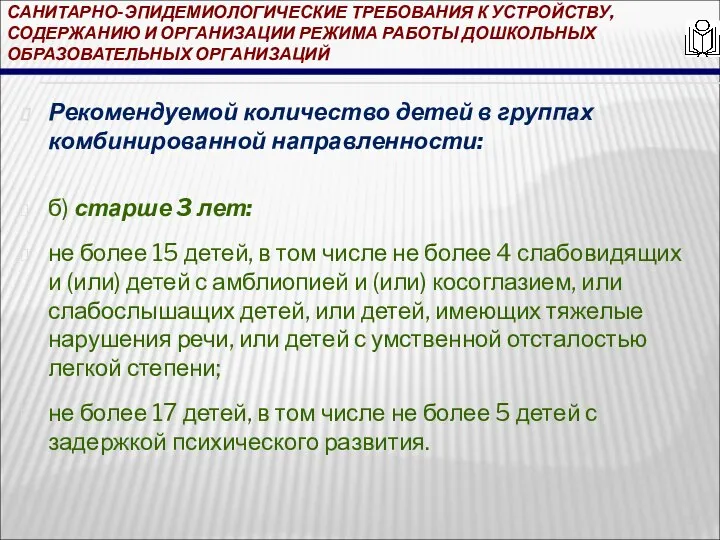 САНИТАРНО-ЭПИДЕМИОЛОГИЧЕСКИЕ ТРЕБОВАНИЯ К УСТРОЙСТВУ, СОДЕРЖАНИЮ И ОРГАНИЗАЦИИ РЕЖИМА РАБОТЫ ДОШКОЛЬНЫХ ОБРАЗОВАТЕЛЬНЫХ ОРГАНИЗАЦИЙ

Рекомендуемой количество детей в группах комбинированной направленности:

б) старше 3 лет:

не более 15 детей, в том числе не более 4 слабовидящих и (или) детей с амблиопией и (или) косоглазием, или слабослышащих детей, или детей, имеющих тяжелые нарушения речи, или детей с умственной отсталостью легкой степени;

не более 17 детей, в том числе не более 5 детей с задержкой психического развития.